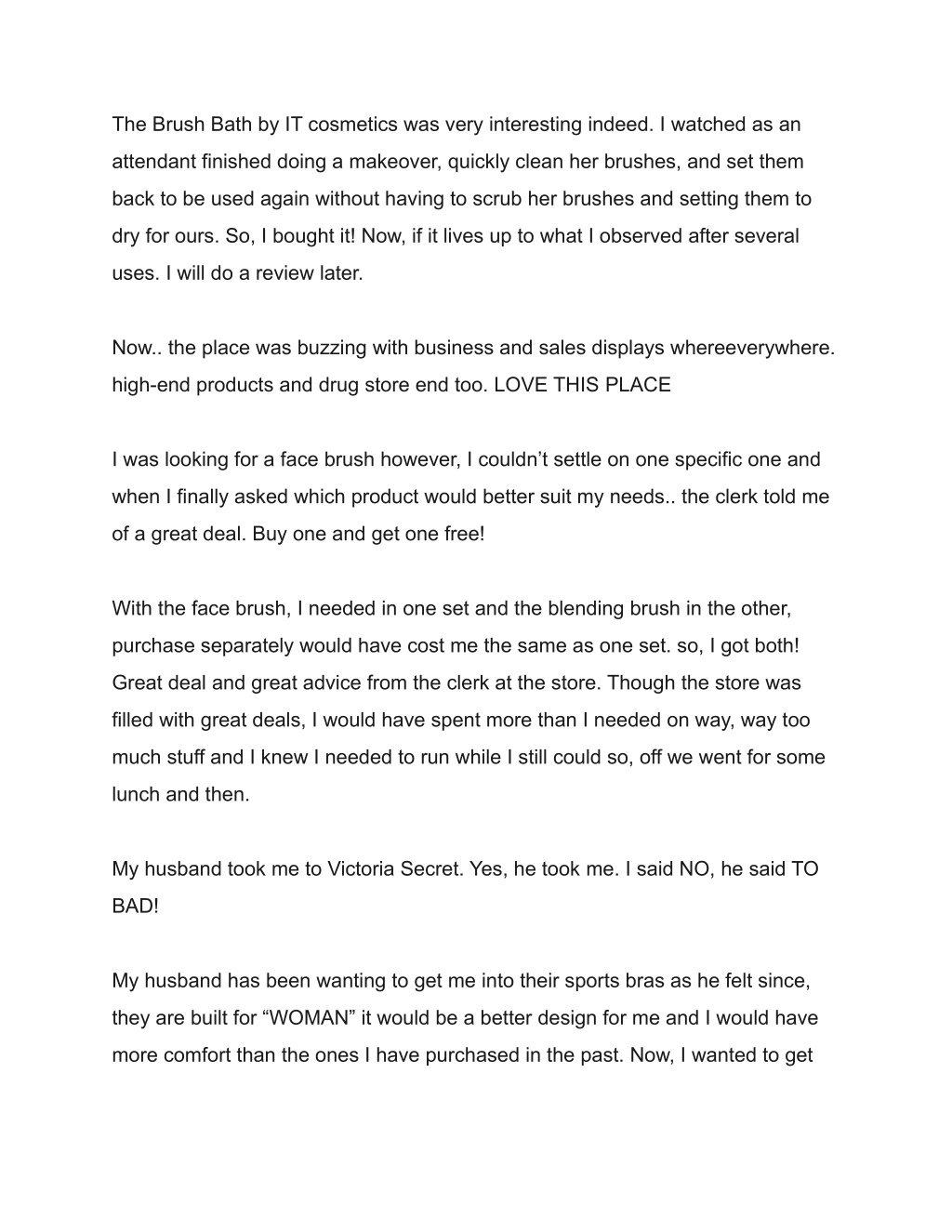 The Brush Bath by IT cosmetics was very interesting indeed. I watched as an attendant finished doing a makeover, quickly clean her brushes, and set them back to be used again without having to scrub her brushes and setting them to dry for ours. So, I bought it! Now, if it lives up to what I observed after several uses. I will do a review later.

Now.. the place was buzzing with business and sales displays whereeverywhere. high-end products and drug store end too. LOVE THIS PLACE

I was looking for a face brush however, I couldn’t settle on one specific one and when I finally asked which product would better suit my needs.. the clerk told me of a great deal. Buy one and get one free!

With the face brush, I needed in one set and the blending brush in the other, purchase separately would have cost me the same as one set. so, I got both! Great deal and great advice from the clerk at the store. Though the store was filled with great deals, I would have spent more than I needed on way, way too much stuff and I knew I needed to run while I still could so, off we went for some lunch and then.

My husband took me to Victoria Secret. Yes, he took me. I said NO, he said TO BAD!

My husband has been wanting to get me into their sports bras as he felt since, they are built for “WOMAN” it would be a better design for me and I would have more comfort than the ones I have purchased in the past. Now, I wanted to get